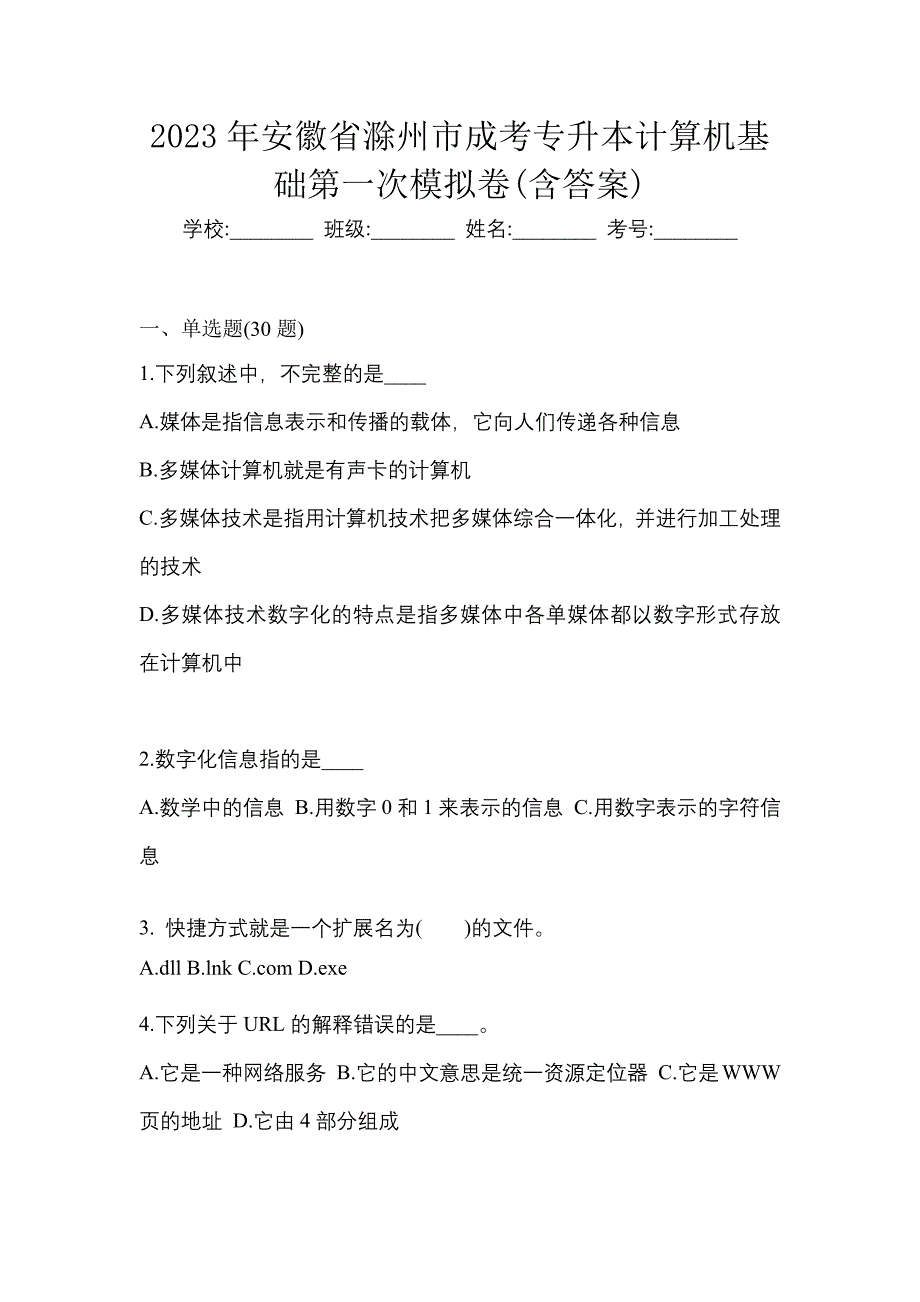 2023 年安徽省滁州市成考专升本计算机基础第一次模拟卷(含答案)

学校:________ 班级:________ 姓名:________ 考号:________

一、单选题(30 题)

1.下列叙述中，不完整的是____

A.媒体是指信息表示和传播的载体，它向人们传递各种信息

B.多媒体计算机就是有声卡的计算机

C.多媒体技术是指用计算机技术把多媒体综合一体化，并进行加工处理的技术

D.多媒体技术数字化的特点是指多媒体中各单媒体都以数字形式存放在计算机中

2.数字化信息指的是____

A.数学中的信息 B.用数字 0 和 1 来表示的信息 C.用数字表示的字符信息

3. 快捷方式就是一个扩展名为(　　)的文件。

A.dll B.lnk C.com D.exe

4.下列关于 URL 的解释错误的是____。

A.它是一种网络服务 B.它的中文意思是统一资源定位器 C.它是 WWW 页的地址 D.它由 4 部分组成